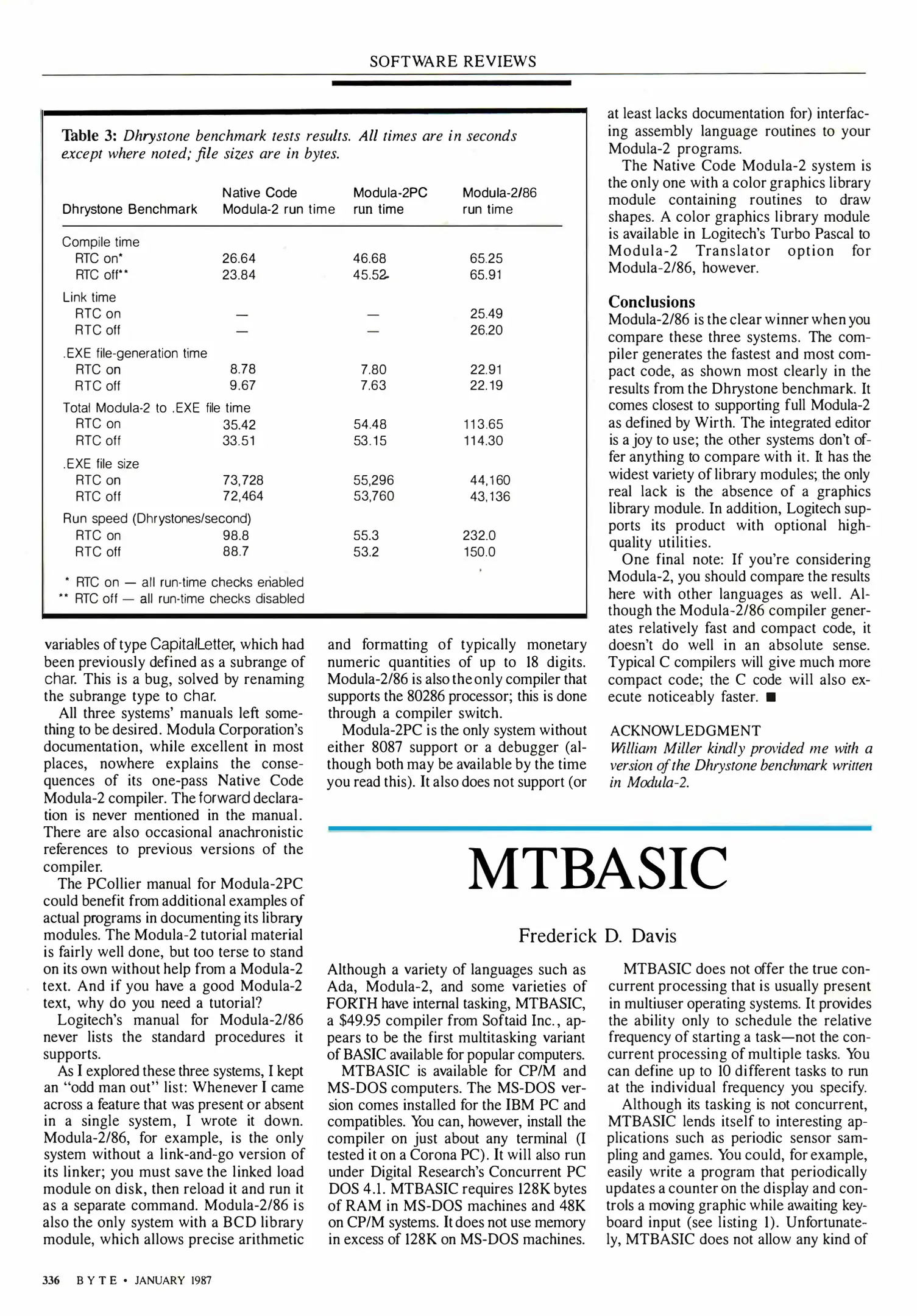 SOFTWARE REVIEWS

Table 3: Dhrystone benchmark tests results. All times are in seconds except where noted; file sizes are in bytes.

| Dhrystone Benchmark | Native Code Modula-2 run time | Modula-2PC run time | Modula-2/86 run time |
|---|---|---|---|
| Compile time | | | |
| RTC on* | 26.64 | 46.68 | 65.25 |
| RTC off** | 23.84 | 45.52 | 65.91 |
| Link time | | | |
| RTC on | — | — | 25.49 |
| RTC off | — | — | 26.20 |
| .EXE file-generation time | | | |
| RTC on | 8.78 | 7.80 | 22.91 |
| RTC off | 9.67 | 7.63 | 22.19 |
| Total Modula-2 to .EXE file time | | | |
| RTC on | 35.42 | 54.48 | 113.65 |
| RTC off | 33.51 | 53.15 | 114.30 |
| .EXE file size | | | |
| RTC on | 73,728 | 55,296 | 44,160 |
| RTC off | 72,464 | 53,760 | 43,136 |
| Run speed (Dhrystones/second) | | | |
| RTC on | 98.8 | 55.3 | 232.0 |
| RTC off | 88.7 | 53.2 | 150.0 |

* RTC on — all run-time checks enabled
** RTC off — all run-time checks disabled

variables of type CapitalLetter, which had been previously defined as a subrange of char. This is a bug, solved by renaming the subrange type to char.

All three systems' manuals left something to be desired. Modula Corporation's documentation, while excellent in most places, nowhere explains the consequences of its one-pass Native Code Modula-2 compiler. The forward declaration is never mentioned in the manual. There are also occasional anachronistic references to previous versions of the compiler.

The PCollier manual for Modula-2PC could benefit from additional examples of actual programs in documenting its library modules. The Modula-2 tutorial material is fairly well done, but too terse to stand on its own without help from a Modula-2 text. And if you have a good Modula-2 text, why do you need a tutorial?

Logitech's manual for Modula-2/86 never lists the standard procedures it supports.

As I explored these three systems, I kept an "odd man out" list: Whenever I came across a feature that was present or absent in a single system, I wrote it down. Modula-2/86, for example, is the only system without a link-and-go version of its linker; you must save the linked load module on disk, then reload it and run it as a separate command. Modula-2/86 is also the only system with a BCD library module, which allows precise arithmetic

and formatting of typically monetary numeric quantities of up to 18 digits. Modula-2/86 is also the only compiler that supports the 80286 processor; this is done through a compiler switch.

Modula-2PC is the only system without either 8087 support or a debugger (although both may be available by the time you read this). It also does not support (or

at least lacks documentation for) interfacing assembly language routines to your Modula-2 programs.

The Native Code Modula-2 system is the only one with a color graphics library module containing routines to draw shapes. A color graphics library module is available in Logitech's Turbo Pascal to Modula-2 Translator option for Modula-2/86, however.

Conclusions
Modula-2/86 is the clear winner when you compare these three systems. The compiler generates the fastest and most compact code, as shown most clearly in the results from the Dhrystone benchmark. It comes closest to supporting full Modula-2 as defined by Wirth. The integrated editor is a joy to use; the other systems don't offer anything to compare with it. It has the widest variety of library modules; the only real lack is the absence of a graphics library module. In addition, Logitech supports its product with optional high-quality utilities.

One final note: If you're considering Modula-2, you should compare the results here with other languages as well. Although the Modula-2/86 compiler generates relatively fast and compact code, it doesn't do well in an absolute sense. Typical C compilers will give much more compact code; the C code will also execute noticeably faster. ■

ACKNOWLEDGMENT
William Miller kindly provided me with a version of the Dhrystone benchmark written in Modula-2.

MTBASIC

Frederick D. Davis

Although a variety of languages such as Ada, Modula-2, and some varieties of FORTH have internal tasking, MTBASIC, a $49.95 compiler from Softaid Inc., appears to be the first multitasking variant of BASIC available for popular computers.

MTBASIC is available for CP/M and MS-DOS computers. The MS-DOS version comes installed for the IBM PC and compatibles. You can, however, install the compiler on just about any terminal (I tested it on a Corona PC). It will also run under Digital Research's Concurrent PC DOS 4.1. MTBASIC requires 128K bytes of RAM in MS-DOS machines and 48K on CP/M systems. It does not use memory in excess of 128K on MS-DOS machines.

MTBASIC does not offer the true concurrent processing that is usually present in multiuser operating systems. It provides the ability only to schedule the relative frequency of starting a task—not the concurrent processing of multiple tasks. You can define up to 10 different tasks to run at the individual frequency you specify.

Although its tasking is not concurrent, MTBASIC lends itself to interesting applications such as periodic sensor sampling and games. You could, for example, easily write a program that periodically updates a counter on the display and controls a moving graphic while awaiting keyboard input (see listing 1). Unfortunately, MTBASIC does not allow any kind of

336 BYTE • JANUARY 1987